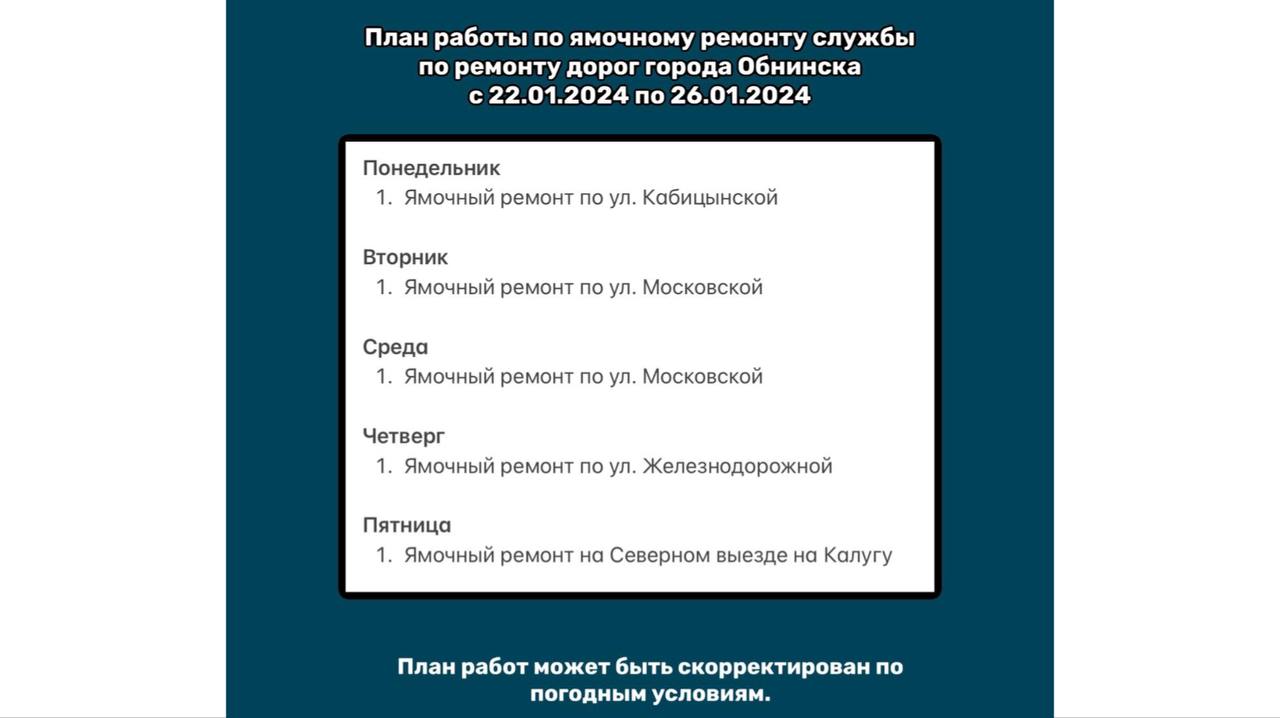 План работы по ямочному ремонту службы по ремонту дорог города Обнинска с 22.01.2024 по 26.01.2024

Понедельник
1. Ямочный ремонт по ул. Кабицынской

Вторник
1. Ямочный ремонт по ул. Московской

Среда
1. Ямочный ремонт по ул. Московской

Четверг
1. Ямочный ремонт по ул. Железнодорожной

Пятница
1. Ямочный ремонт на Северном выезде на Калугу

План работ может быть скорректирован по погодным условиям.